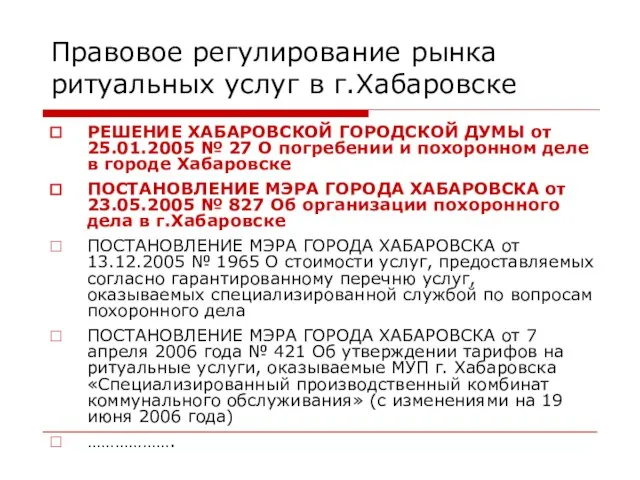 Правовое регулирование рынка ритуальных услуг в г.Хабаровске

РЕШЕНИЕ ХАБАРОВСКОЙ ГОРОДСКОЙ ДУМЫ от 25.01.2005 № 27 О погребении и похоронном деле в городе Хабаровске

ПОСТАНОВЛЕНИЕ МЭРА ГОРОДА ХАБАРОВСКА от 23.05.2005 № 827 Об организации похоронного дела в г.Хабаровске

ПОСТАНОВЛЕНИЕ МЭРА ГОРОДА ХАБАРОВСКА от 13.12.2005 № 1965 О стоимости услуг, предоставляемых согласно гарантированному перечню услуг, оказываемых специализированной службой по вопросам похоронного дела

ПОСТАНОВЛЕНИЕ МЭРА ГОРОДА ХАБАРОВСКА от 7 апреля 2006 года № 421 Об утверждении тарифов на ритуальные услуги, оказываемые МУП г. Хабаровска «Специализированный производственный комбинат коммунального обслуживания» (с изменениями на 19 июня 2006 года)

……………….